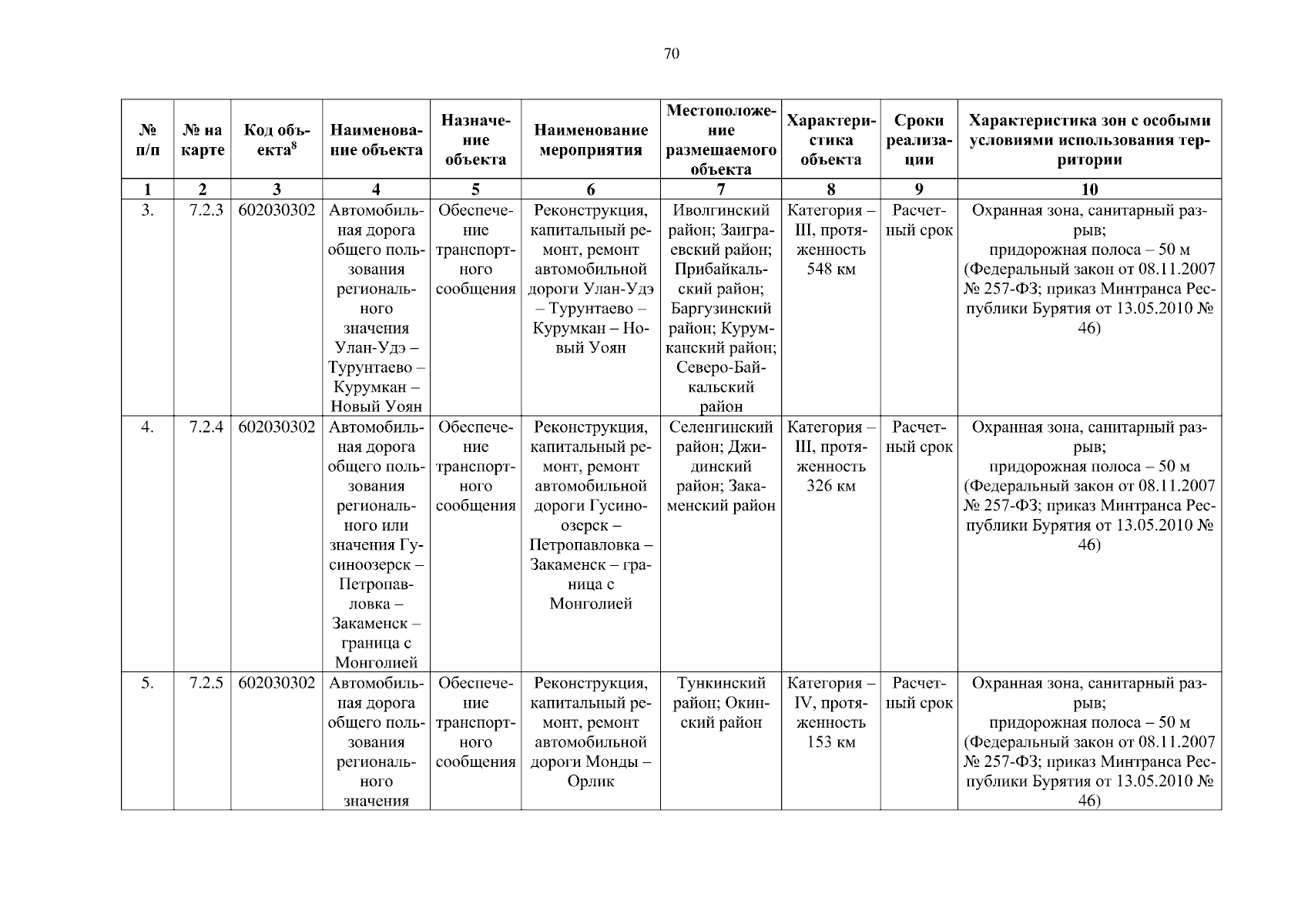 70

| № п/п | № на карте | Код объекта$^8$ | Наименование объекта | Назначение объекта | Наименование мероприятия | Местоположение размещаемого объекта | Характеристика объекта | Сроки реализации | Характеристика зон с особыми условиями использования территории |
|---|---|---|---|---|---|---|---|---|---|
| 1 | 2 | 3 | 4 | 5 | 6 | 7 | 8 | 9 | 10 |
| 3. | 7.2.3 | 602030302 | Автомобильная дорога общего пользования регионального значения Улан-Удэ – Турунтаево – Курумкан – Новый Уоян | Обеспечение транспортного сообщения | Реконструкция, капитальный ремонт, ремонт автомобильной дороги Улан-Удэ – Турунтаево – Курумкан – Новый Уоян | Иволгинский район; Заиграевский район; Прибайкальский район; Баргузинский район; Курумканский район; Северо-Байкальский район | Категория – III, протяженность 548 км | Расчетный срок | Охранная зона, санитарный разрыв; придорожная полоса – 50 м (Федеральный закон от 08.11.2007 № 257-ФЗ; приказ Минтранса Республики Бурятия от 13.05.2010 № 46) |
| 4. | 7.2.4 | 602030302 | Автомобильная дорога общего пользования регионального или значения Гусиноозерск – Петропавловка – Закаменск – граница с Монголией | Обеспечение транспортного сообщения | Реконструкция, капитальный ремонт, ремонт автомобильной дороги Гусиноозерск – Петропавловка – Закаменск – граница с Монголией | Селенгинский район; Джидинский район; Закаменский район | Категория – III, протяженность 326 км | Расчетный срок | Охранная зона, санитарный разрыв; придорожная полоса – 50 м (Федеральный закон от 08.11.2007 № 257-ФЗ; приказ Минтранса Республики Бурятия от 13.05.2010 № 46) |
| 5. | 7.2.5 | 602030302 | Автомобильная дорога общего пользования регионального значения | Обеспечение транспортного сообщения | Реконструкция, капитальный ремонт, ремонт автомобильной дороги Монды – Орлик | Тункинский район; Окинский район | Категория – IV, протяженность 153 км | Расчетный срок | Охранная зона, санитарный разрыв; придорожная полоса – 50 м (Федеральный закон от 08.11.2007 № 257-ФЗ; приказ Минтранса Республики Бурятия от 13.05.2010 № 46) |